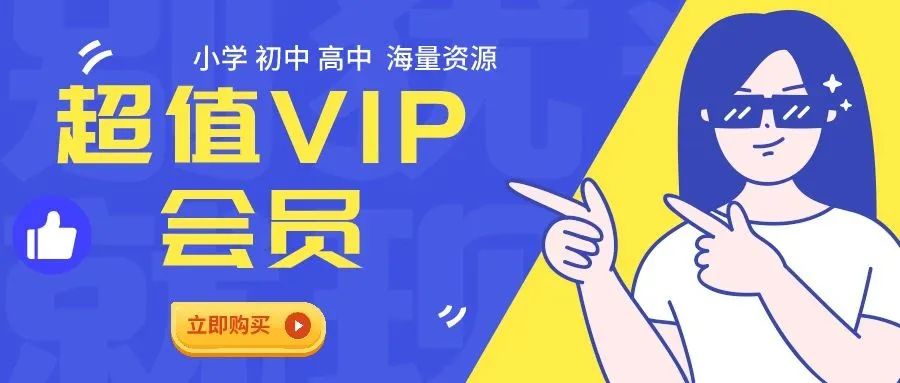 小学 初中 高中 海量资源

超值VIP

会员

立即购买